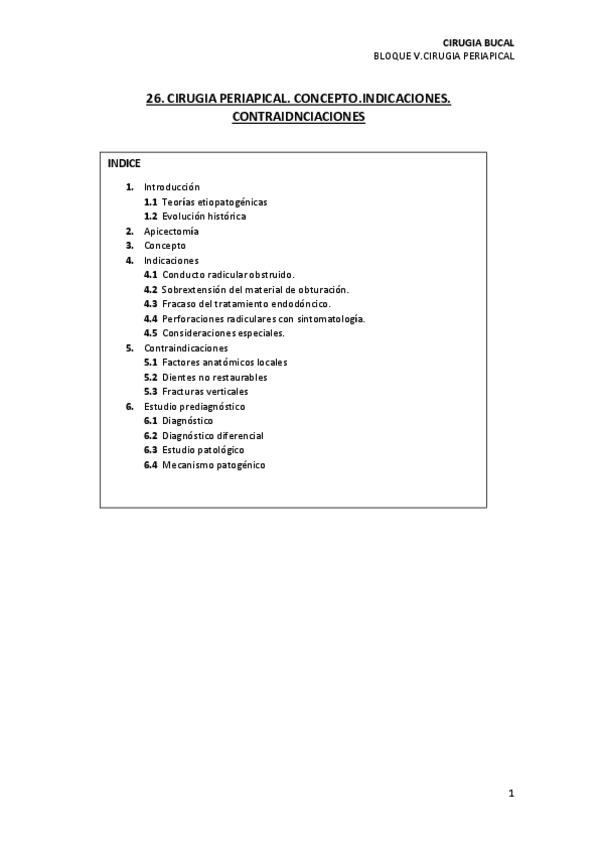 CIRUGIA BUCAL
BLOQUE V.CIRUGIA PERIAPICAL

26. CIRUGIA PERIAPICAL. CONCEPTO.INDICACIONES. CONTRAIDNCIACIONES

INDICE

1. Introducción
1.1 Teorías etiopatogénicas
1.2 Evolución histórica
2. Apicectomía
3. Concepto
4. Indicaciones
4.1 Conducto radicular obstruido.
4.2 Sobrextensión del material de obturación.
4.3 Fracaso del tratamiento endodóncico.
4.4 Perforaciones radiculares con sintomatología.
4.5 Consideraciones especiales.
5. Contraindicaciones
5.1 Factores anatómicos locales
5.2 Dientes no restaurables
5.3 Fracturas verticales
6. Estudio prediagnóstico
6.1 Diagnóstico
6.2 Diagnóstico diferencial
6.3 Estudio patológico
6.4 Mecanismo patogénico

1